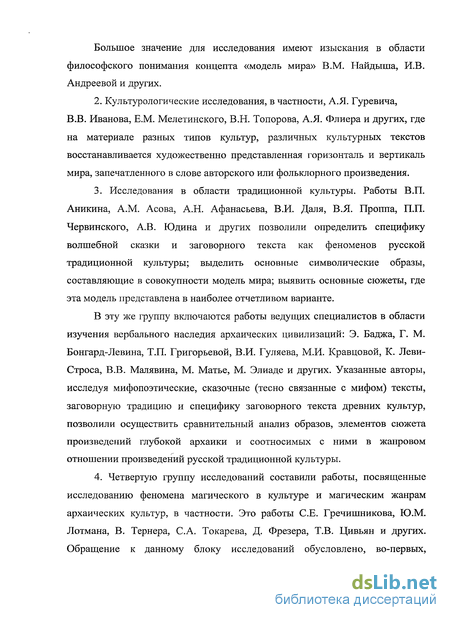 Большое значение для исследования имеют изыскания в области философского понимания концепта «модель мира» В.М. Найдыша, И.В. Андреевой и других.

2. Культурологические исследования, в частности, А.Я. Гуревича, В.В. Иванова, Е.М. Мелетинского, В.Н. Топорова, А.Я. Флиера и других, где на материале разных типов культур, различных культурных текстов восстанавливается художественно представленная горизонталь и вертикаль мира, запечатленного в слове авторского или фольклорного произведения.

3. Исследования в области традиционной культуры. Работы В.П. Аникина, А.М. Асова, А.Н. Афанасьева, В.И. Даля, В.Я. Проппа, П.П. Червинского, А.В. Юдина и других позволили определить специфику волшебной сказки и заговорного текста как феноменов русской традиционной культуры; выделить основные символические образы, составляющие в совокупности модель мира; выявить основные сюжеты, где эта модель представлена в наиболее отчетливом варианте.

В эту же группу включаются работы ведущих специалистов в области изучения вербального наследия архаических цивилизаций: Э. Баджа, Г. М. Бонгард-Левина, Т.П. Григорьевой, В.И. Гуляева, М.И. Кравцовой, К. Леви-Строса, В.В. Малявина, М. Матье, М. Элиаде и других. Указанные авторы, исследуя мифопоэтические, сказочные (тесно связанные с мифом) тексты, заговорную традицию и специфику заговорного текста древних культур, позволили осуществить сравнительный анализ образов, элементов сюжета произведений глубокой архаики и соотносимых с ними в жанровом отношении произведений русской традиционной культуры.

4. Четвертую группу исследований составили работы, посвященные исследованию феномена магического в культуре и магическим жанрам архаических культур, в частности. Это работы С.Е. Гречишникова, Ю.М. Лотмана, В. Тернера, С.А. Токарева, Д. Фрезера, Т.В. Цивьян и других. Обращение к данному блоку исследований обусловлено, во-первых,

dsLib.net
библиотека диссертаций